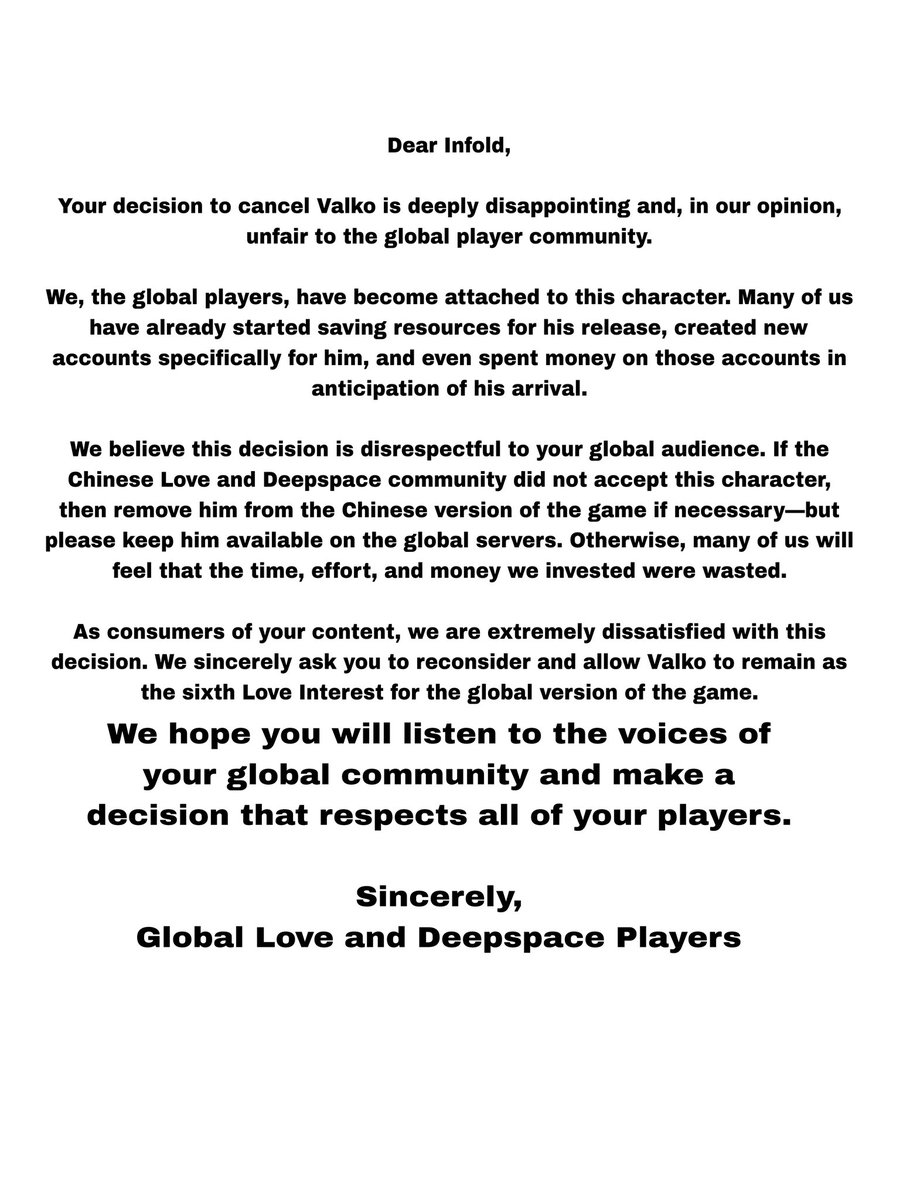 Dear Infold,

Your decision to cancel Valko is deeply disappointing and, in our opinion, unfair to the global player community.

We, the global players, have become attached to this character. Many of us have already started saving resources for his release, created new accounts specifically for him, and even spent money on those accounts in anticipation of his arrival.

We believe this decision is disrespectful to your global audience. If the Chinese Love and Deepspace community did not accept this character, then remove him from the Chinese version of the game if necessary—but please keep him available on the global servers. Otherwise, many of us will feel that the time, effort, and money we invested were wasted.

As consumers of your content, we are extremely dissatisfied with this decision. We sincerely ask you to reconsider and allow Valko to remain as the sixth Love Interest for the global version of the game.

We hope you will listen to the voices of your global community and make a decision that respects all of your players.

Sincerely,
Global Love and Deepspace Players